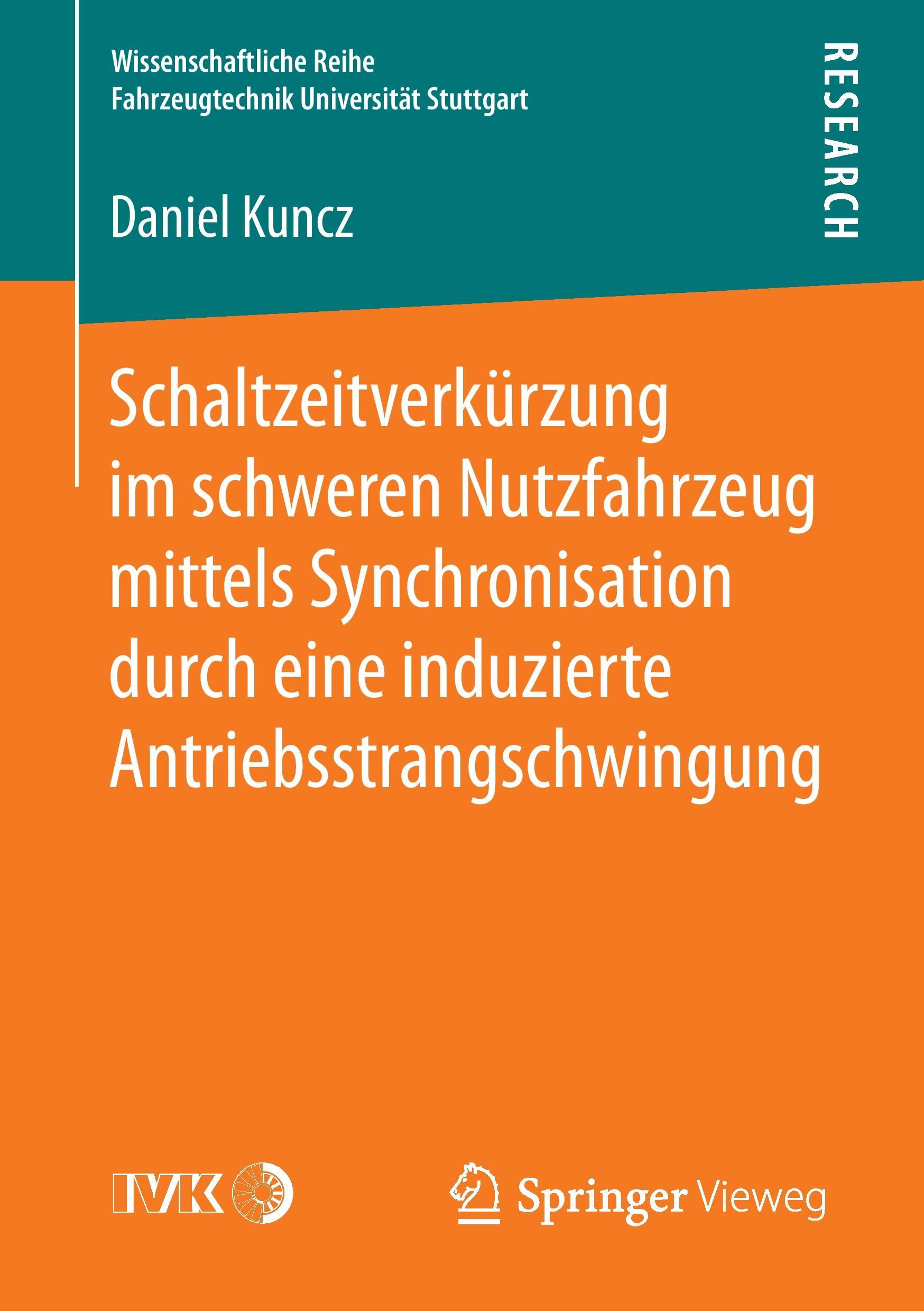 Wissenschaftliche Reihe
Fahrzeugtechnik Universität Stuttgart

RESEARCH

Daniel Kuncz

Schaltzeitverkürzung im schweren Nutzfahrzeug mittels Synchronisation durch eine induzierte Antriebsstrangschwingung

IVK

Springer Vieweg